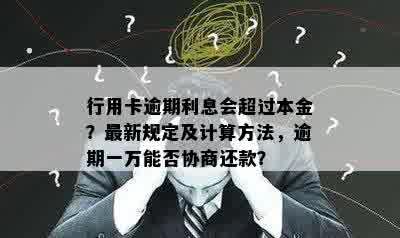 行用卡逾期利息会超过本金？最新规定及计算方法，逾期一万能否协商还款?